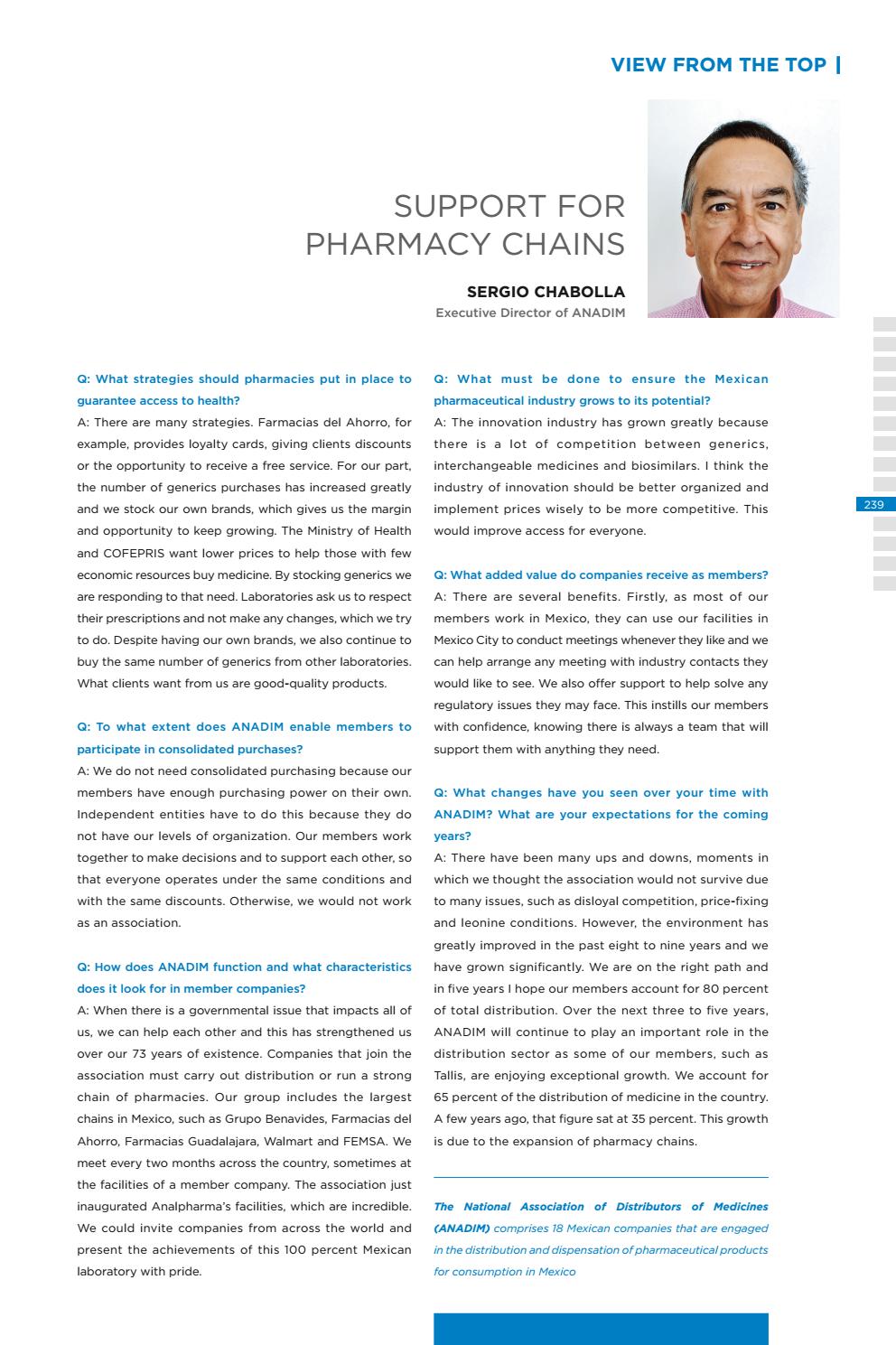 VIEW FROM THE TOP |

SUPPORT FOR PHARMACY CHAINS

SERGIO CHABOLLA
Executive Director of ANADIM

239

Q: What strategies should pharmacies put in place to guarantee access to health?
A: There are many strategies. Farmacias del Ahorro, for example, provides loyalty cards, giving clients discounts or the opportunity to receive a free service. For our part, the number of generics purchases has increased greatly and we stock our own brands, which gives us the margin and opportunity to keep growing. The Ministry of Health and COFEPRIS want lower prices to help those with few economic resources buy medicine. By stocking generics we are responding to that need. Laboratories ask us to respect their prescriptions and not make any changes, which we try to do. Despite having our own brands, we also continue to buy the same number of generics from other laboratories. What clients want from us are good-quality products.

Q: To what extent does ANADIM enable members to participate in consolidated purchases?
A: We do not need consolidated purchasing because our members have enough purchasing power on their own. Independent entities have to do this because they do not have our levels of organization. Our members work together to make decisions and to support each other, so that everyone operates under the same conditions and with the same discounts. Otherwise, we would not work as an association.

Q: How does ANADIM function and what characteristics does it look for in member companies?
A: When there is a governmental issue that impacts all of us, we can help each other and this has strengthened us over our 73 years of existence. Companies that join the association must carry out distribution or run a strong chain of pharmacies. Our group includes the largest chains in Mexico, such as Grupo Benavides, Farmacias del Ahorro, Farmacias Guadalajara, Walmart and FEMSA. We meet every two months across the country, sometimes at the facilities of a member company. The association just inaugurated Analpharma's facilities, which are incredible. We could invite companies from across the world and present the achievements of this 100 percent Mexican laboratory with pride.

Q: What must be done to ensure the Mexican pharmaceutical industry grows to its potential?
A: The innovation industry has grown greatly because there is a lot of competition between generics, interchangeable medicines and biosimilars. I think the industry of innovation should be better organized and implement prices wisely to be more competitive. This would improve access for everyone.

Q: What added value do companies receive as members?
A: There are several benefits. Firstly, as most of our members work in Mexico, they can use our facilities in Mexico City to conduct meetings whenever they like and we can help arrange any meeting with industry contacts they would like to see. We also offer support to help solve any regulatory issues they may face. This instills our members with confidence, knowing there is always a team that will support them with anything they need.

Q: What changes have you seen over your time with ANADIM? What are your expectations for the coming years?
A: There have been many ups and downs, moments in which we thought the association would not survive due to many issues, such as disloyal competition, price-fixing and leonine conditions. However, the environment has greatly improved in the past eight to nine years and we have grown significantly. We are on the right path and in five years I hope our members account for 80 percent of total distribution. Over the next three to five years, ANADIM will continue to play an important role in the distribution sector as some of our members, such as Tallis, are enjoying exceptional growth. We account for 65 percent of the distribution of medicine in the country. A few years ago, that figure sat at 35 percent. This growth is due to the expansion of pharmacy chains.

The National Association of Distributors of Medicines (ANADIM) comprises 18 Mexican companies that are engaged in the distribution and dispensation of pharmaceutical products for consumption in Mexico